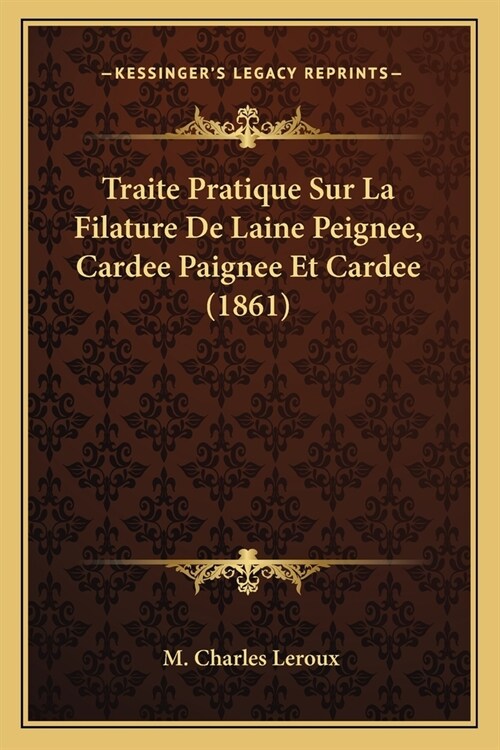 —KESSINGER'S LEGACY REPRINTS—

Traite Pratique Sur La Filature De Laine Peignee, Cardee Paignee Et Cardee (1861)

M. Charles Leroux